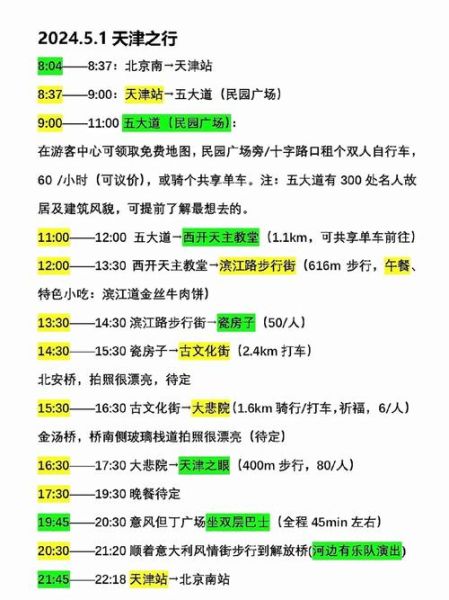 2024.5.1 天津之行

8:04——8:37：北京南→天津站

8:37——9:00：天津站→五大道（民园广场）

9:00——11:00 五大道（民园广场）：

在游客中心可领取免费地图，民园广场旁/十字路口租个双人自行车，60 /小时（可议价），或骑个共享单车。注：五大道有 300 处名人故居及建筑风貌，可提前了解最想去的。

11:00——12:00 五大道→西开天主教堂（1.1km，可共享单车前往）

12:00——13:30 西开天主教堂→滨江路步行街（616m 步行，午餐、特色小吃：滨江道金丝牛肉饼）

13:30——14:30 滨江路步行街→瓷房子（50/人）

14:30——15:30 瓷房子→古文化街（2.4km 打车）

北安桥，拍照很漂亮，待定

15:30——16:30 古文化街→大悲院（1.6km 骑行/打车，祈福，6/人）

金汤桥，桥南侧玻璃栈道拍照很漂亮（待定）

16:30——17:30 大悲院→天津之眼（400m 步行，80/人）

17:30——19:30 晚餐待定

19:45——20:30 意风但丁广场坐双层巴士（全程 45min 左右）

20:30——21:20 顺着意大利风情街步行到解放桥(河边有乐队演出)

21:45——22:18 天津站→北京南站